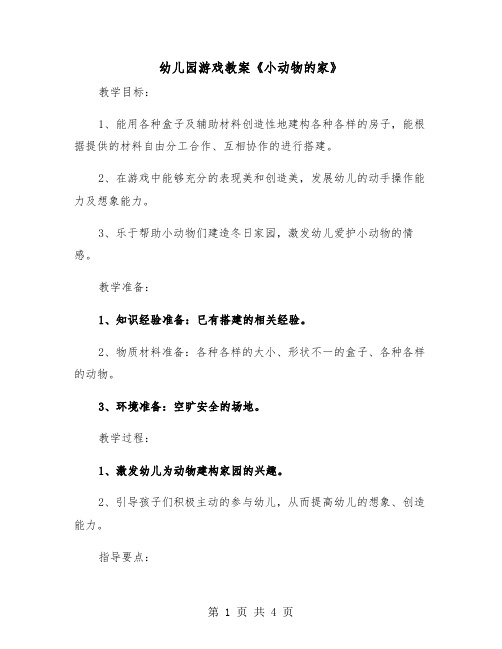 幼儿园游戏教案《小动物的家》

教学目标：

1、能用各种盒子及辅助材料创造性地建构各种各样的房子，能根据提供的材料自由分工合作、互相协作的进行搭建。

2、在游戏中能够充分的表现美和创造美，发展幼儿的动手操作能力及想象能力。

3、乐于帮助小动物们建造冬日家园，激发幼儿爱护小动物的情感。

教学准备：

1、知识经验准备：已有搭建的相关经验。

2、物质材料准备：各种各样的大小、形状不一的盒子、各种各样的动物。

3、环境准备：空旷安全的场地。

教学过程：

1、激发幼儿为动物建构家园的兴趣。

2、引导孩子们积极主动的参与幼儿，从而提高幼儿的想象、创造能力。

指导要点：

第 1 页 共 4 页